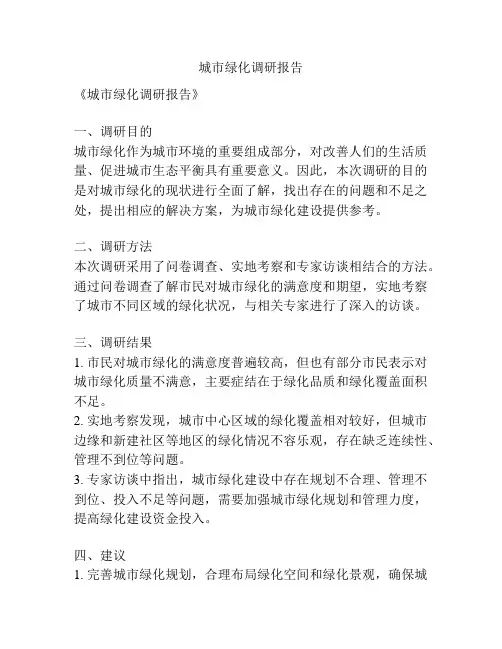 城市绿化调研报告

《城市绿化调研报告》

一、调研目的
城市绿化作为城市环境的重要组成部分，对改善人们的生活质量、促进城市生态平衡具有重要意义。因此，本次调研的目的是对城市绿化的现状进行全面了解，找出存在的问题和不足之处，提出相应的解决方案，为城市绿化建设提供参考。

二、调研方法
本次调研采用了问卷调查、实地考察和专家访谈相结合的方法。通过问卷调查了解市民对城市绿化的满意度和期望，实地考察了城市不同区域的绿化状况，与相关专家进行了深入的访谈。

三、调研结果
1. 市民对城市绿化的满意度普遍较高，但也有部分市民表示对城市绿化质量不满意，主要症结在于绿化品质和绿化覆盖面积不足。
2. 实地考察发现，城市中心区域的绿化覆盖相对较好，但城市边缘和新建社区等地区的绿化情况不容乐观，存在缺乏连续性、管理不到位等问题。
3. 专家访谈中指出，城市绿化建设中存在规划不合理、管理不到位、投入不足等问题，需要加强城市绿化规划和管理力度，提高绿化建设资金投入。

四、建议
1. 完善城市绿化规划，合理布局绿化空间和绿化景观，确保城